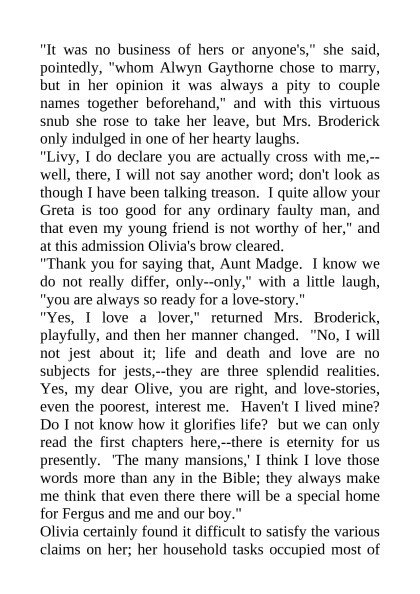 "It was no business of hers or anyone's," she said, pointedly, "whom Alwyn Gaythorne chose to marry, but in her opinion it was always a pity to couple names together beforehand," and with this virtuous snub she rose to take her leave, but Mrs. Broderick only indulged in one of her hearty laughs.

"Livy, I do declare you are actually cross with me,--well, there, I will not say another word; don't look as though I have been talking treason. I quite allow your Greta is too good for any ordinary faulty man, and that even my young friend is not worthy of her," and at this admission Olivia's brow cleared.

"Thank you for saying that, Aunt Madge. I know we do not really differ, only--only," with a little laugh, "you are always so ready for a love-story."

"Yes, I love a lover," returned Mrs. Broderick, playfully, and then her manner changed. "No, I will not jest about it; life and death and love are no subjects for jests,--they are three splendid realities. Yes, my dear Olive, you are right, and love-stories, even the poorest, interest me. Haven't I lived mine? Do I not know how it glorifies life? but we can only read the first chapters here,--there is eternity for us presently. 'The many mansions,' I think I love those words more than any in the Bible; they always make me think that even there there will be a special home for Fergus and me and our boy."

Olivia certainly found it difficult to satisfy the various claims on her; her household tasks occupied most of